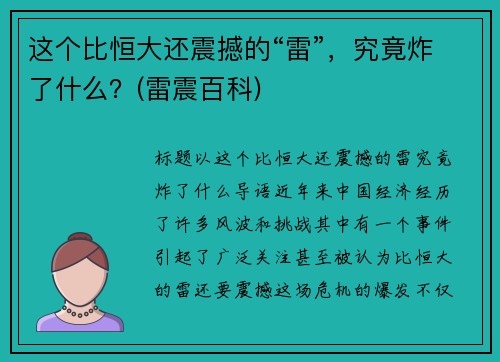 这个比恒大还震撼的“雷”，究竟炸了什么？(雷震百科)

标题以这个比恒大还震撼的雷究竟炸了什么导语近年来中国经济经历了许多风波和挑战其中有一个事件引起了广泛关注甚至被认为比恒大的雷还要震撼这场危机的爆发不仅